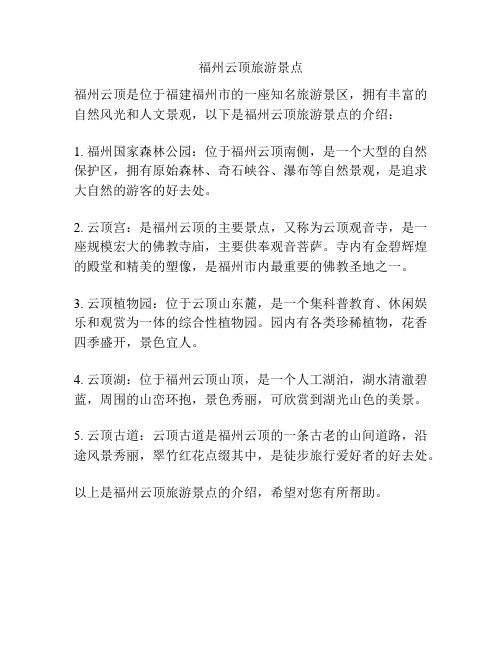 福州云顶旅游景点

福州云顶是位于福建福州市的一座知名旅游景区，拥有丰富的自然风光和人文景观，以下是福州云顶旅游景点的介绍：

1. 福州国家森林公园：位于福州云顶南侧，是一个大型的自然保护区，拥有原始森林、奇石峡谷、瀑布等自然景观，是追求大自然的游客的好去处。

2. 云顶宫：是福州云顶的主要景点，又称为云顶观音寺，是一座规模宏大的佛教寺庙，主要供奉观音菩萨。寺内有金碧辉煌的殿堂和精美的塑像，是福州市内最重要的佛教圣地之一。

3. 云顶植物园：位于云顶山东麓，是一个集科普教育、休闲娱乐和观赏为一体的综合性植物园。园内有各类珍稀植物，花香四季盛开，景色宜人。

4. 云顶湖：位于福州云顶山顶，是一个人工湖泊，湖水清澈碧蓝，周围的山峦环抱，景色秀丽，可欣赏到湖光山色的美景。

5. 云顶古道：云顶古道是福州云顶的一条古老的山间道路，沿途风景秀丽，翠竹红花点缀其中，是徒步旅行爱好者的好去处。

以上是福州云顶旅游景点的介绍，希望对您有所帮助。